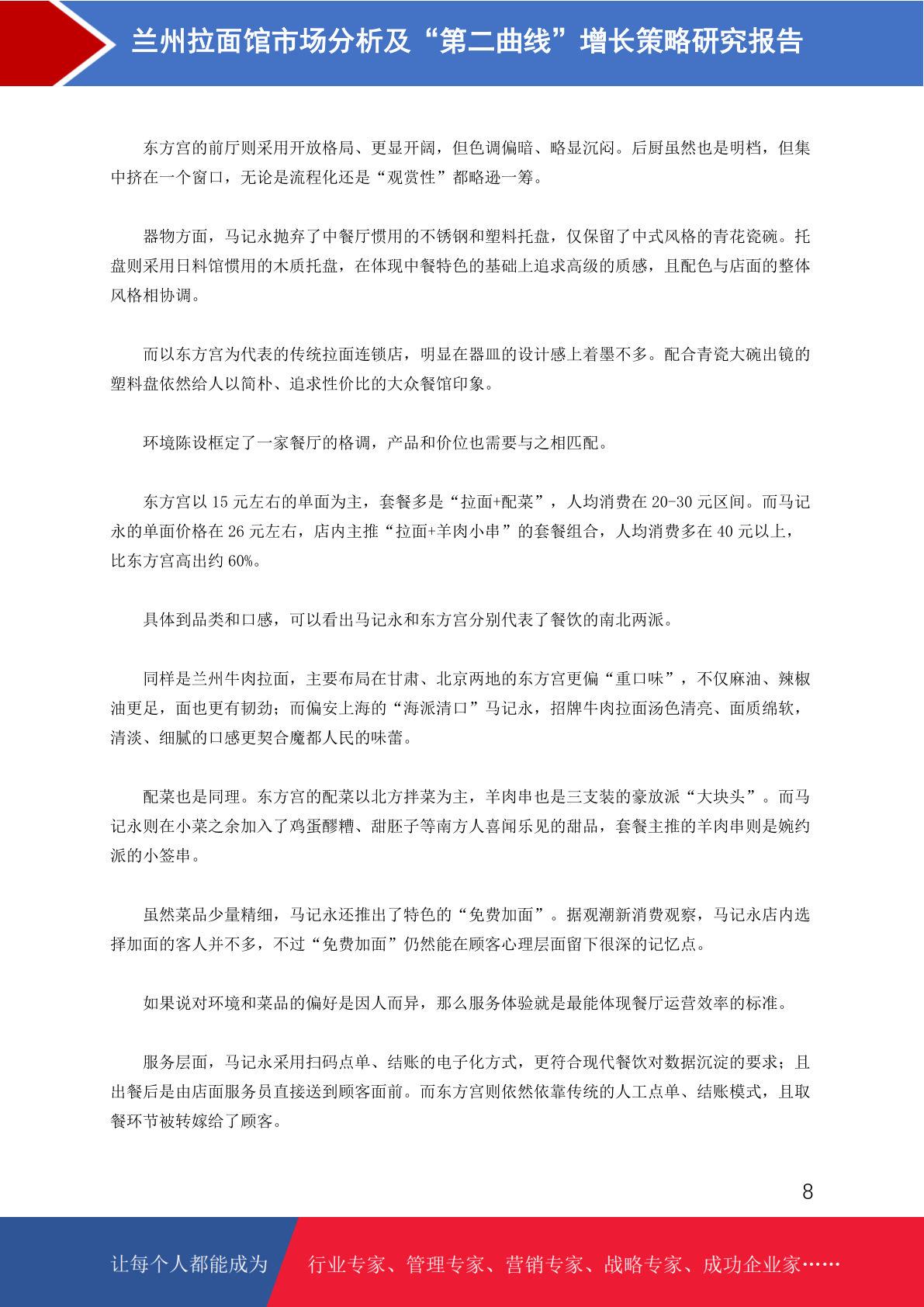 兰州拉面馆市场分析及“第二曲线”增长策略研究报告

东方宫的前厅则采用开放格局、更显开阔，但色调偏暗、略显沉闷。后厨虽然也是明档，但集中挤在一个窗口，无论是流程化还是“观赏性”都略逊一筹。

器物方面，马记永抛弃了中餐厅惯用的不锈钢和塑料托盘，仅保留了中式风格的青花瓷碗。托盘则采用日料馆惯用的木质托盘，在体现中餐特色的基础上追求高级的质感，且配色与店面的整体风格相协调。

而以东方宫为代表的传统拉面连锁店，明显在器皿的设计感上着墨不多。配合青瓷大碗出镜的塑料盘依然给人以简朴、追求性价比的大众餐馆印象。

环境陈设框定了一家餐厅的格调，产品和价位也需要与之相匹配。

东方宫以 15 元左右的单面为主，套餐多是“拉面+配菜”，人均消费在 20-30 元区间。而马记永的单面价格在 26 元左右，店内主推“拉面+羊肉小串”的套餐组合，人均消费多在 40 元以上，比东方宫高出约 60%。

具体到品类和口感，可以看出马记永和东方宫分别代表了餐饮的南北两派。

同样是兰州牛肉拉面，主要布局在甘肃、北京两地的东方宫更偏“重口味”，不仅麻油、辣椒油更足，面也更有韧劲；而偏安上海的“海派清口”马记永，招牌牛肉拉面汤色清亮、面质绵软，清淡、细腻的口感更契合魔都人民的味蕾。

配菜也是同理。东方宫的配菜以北方拌菜为主，羊肉串也是三支装的豪放派“大块头”。而马记永则在小菜之余加入了鸡蛋醪糟、甜胚子等南方人喜闻乐见的甜品，套餐主推的羊肉串则是婉约派的小签串。

虽然菜品少量精细，马记永还推出了特色的“免费加面”。据观潮新消费观察，马记永店内选择加面的客人并不多，不过“免费加面”仍然能在顾客心理层面留下很深的记忆点。

如果说对环境和菜品的偏好是因人而异，那么服务体验就是最能体现餐厅运营效率的标准。

服务层面，马记永采用扫码点单、结账的电子化方式，更符合现代餐饮对数据沉淀的要求；且出餐后是由店面服务员直接送到顾客面前。而东方宫则依然依靠传统的人工点单、结账模式，且取餐环节被转嫁给了顾客。

8

让每个人都能成为 行业专家、管理专家、营销专家、战略专家、成功企业家……